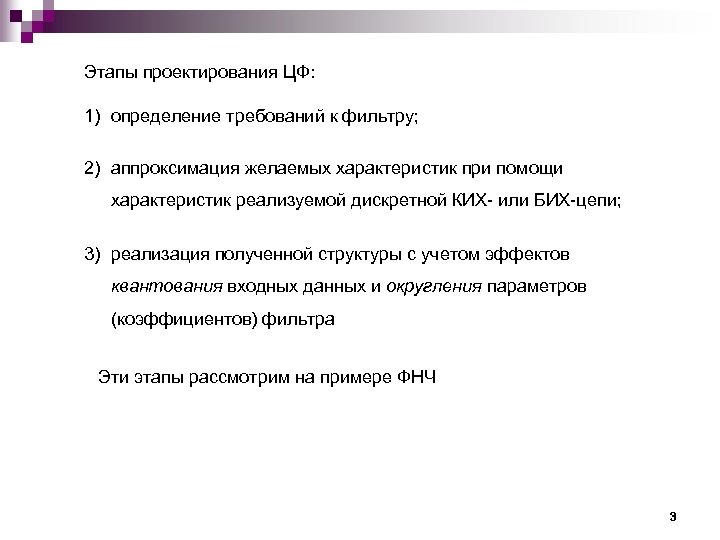 Этапы проектирования ЦФ:

1) определение требований к фильтру;

2) аппроксимация желаемых характеристик при помощи характеристик реализуемой дискретной КИХ- или БИХ-цепи;

3) реализация полученной структуры с учетом эффектов квантования входных данных и округления параметров (коэффициентов) фильтра

Эти этапы рассмотрим на примере ФНЧ

3